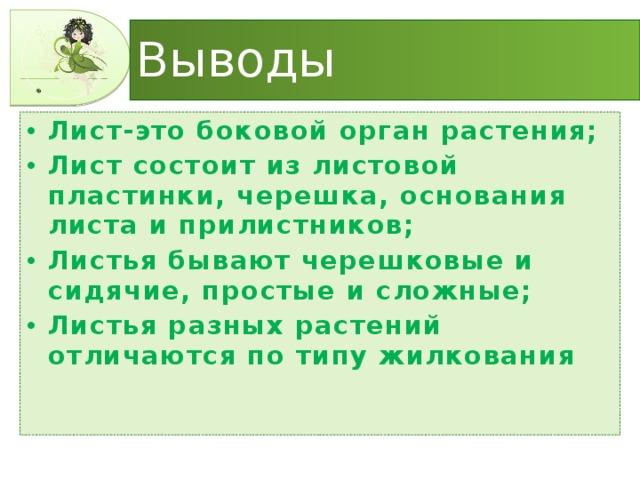 Выводы

• Лист-это боковой орган растения;
• Лист состоит из листовой пластинки, черешка, основания листа и прилистников;
• Листья бывают черешковые и сидячие, простые и сложные;
• Листья разных растений отличаются по типу жилкования